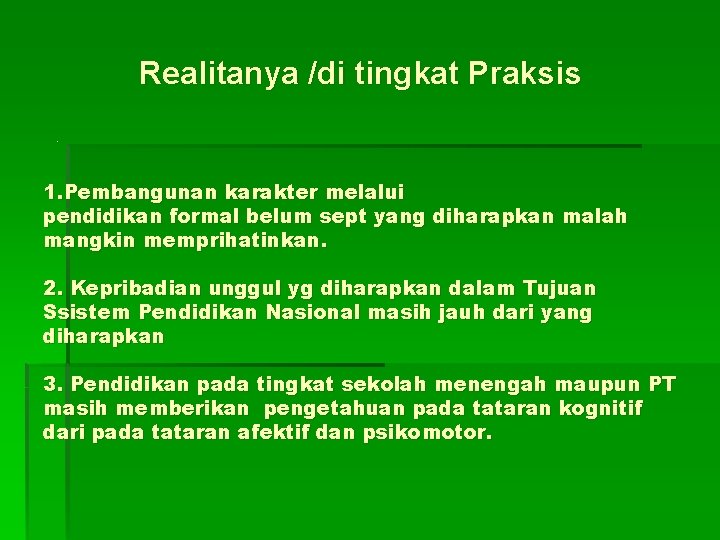 Realitanya /di tingkat Praksis

1.Pembangunan karakter melalui pendidikan formal belum sept yang diharapkan malah mangkin memprihatinkan.

2. Kepribadian unggul yg diharapkan dalam Tujuan Ssistem Pendidikan Nasional masih jauh dari yang diharapkan

3. Pendidikan pada tingkat sekolah menengah maupun PT masih memberikan pengetahuan pada tataran kognitif dari pada tataran afektif dan psikomotor.